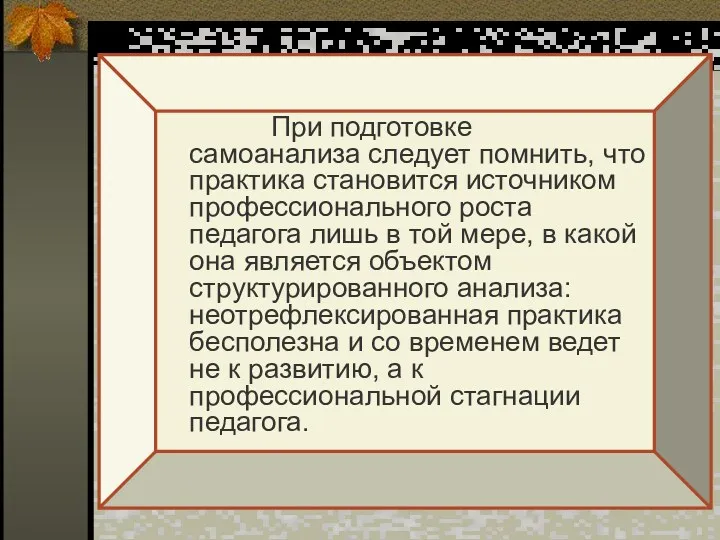 При подготовке самоанализа следует помнить, что практика становится источником профессионального роста педагога лишь в той мере, в какой она является объектом структурированного анализа: неотрефлексированная практика бесполезна и со временем ведет не к развитию, а к профессиональной стагнации педагога.